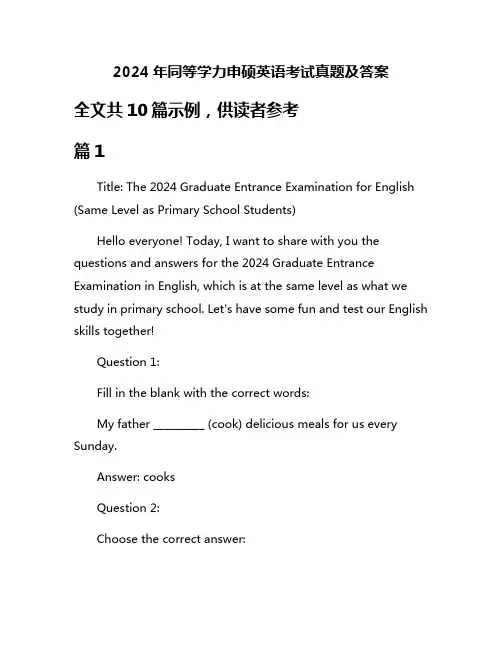 2024 年同等学力申硕英语考试真题及答案

全文共 10 篇示例，供读者参考

篇 1

Title: The 2024 Graduate Entrance Examination for English (Same Level as Primary School Students)

Hello everyone! Today, I want to share with you the questions and answers for the 2024 Graduate Entrance Examination in English, which is at the same level as what we study in primary school. Let's have some fun and test our English skills together!

Question 1:

Fill in the blank with the correct words:

My father ________ (cook) delicious meals for us every Sunday.

Answer: cooks

Question 2:

Choose the correct answer: